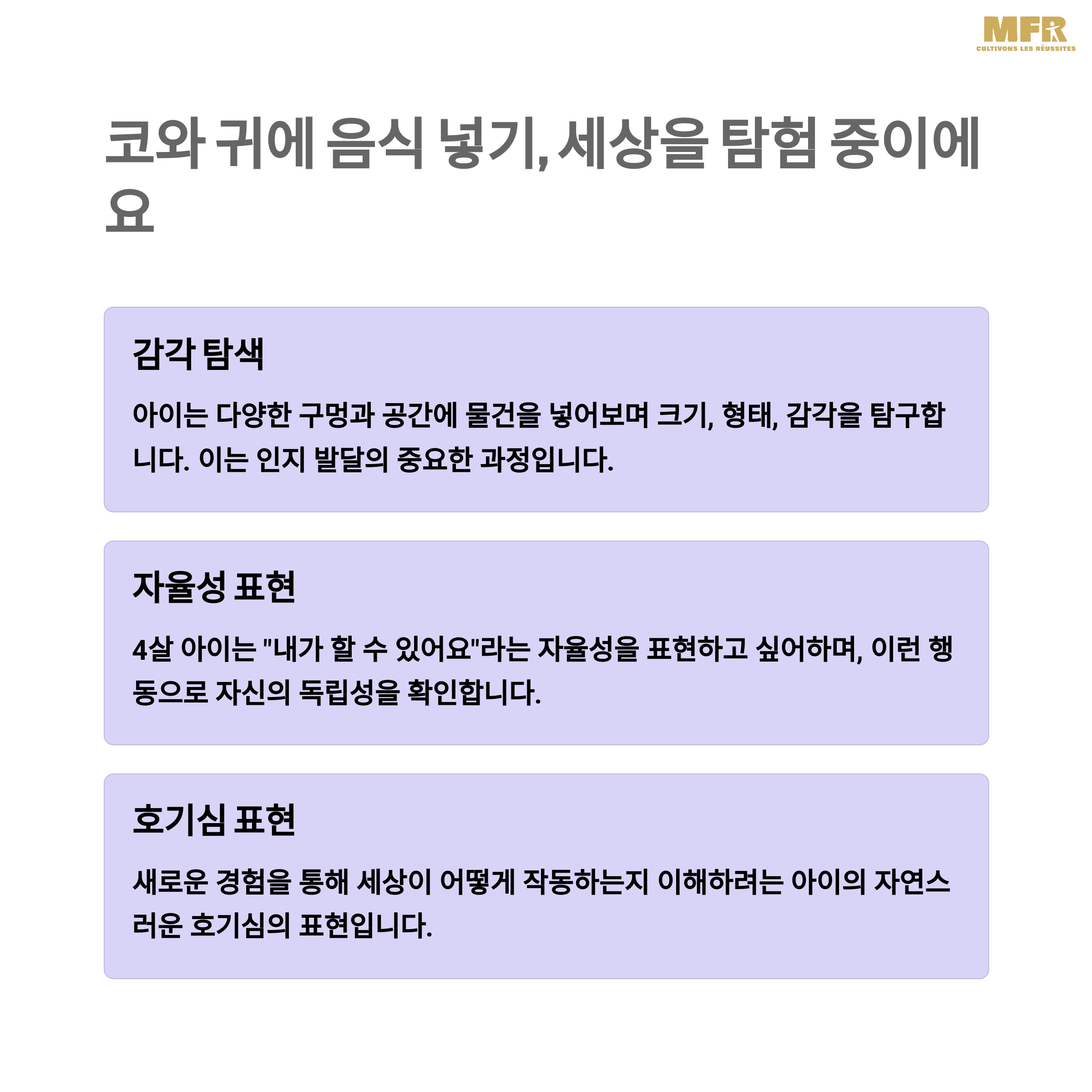 MFR
CULTIVONS LES RÉUSSITES

코와 귀에 음식 넣기, 세상을 탐험 중이에요

감각 탐색

아이는 다양한 구멍과 공간에 물건을 넣어보며 크기, 형태, 감각을 탐구합니다. 이는 인지 발달의 중요한 과정입니다.

자율성 표현

4살 아이는 "내가 할 수 있어요"라는 자율성을 표현하고 싶어하며, 이런 행동으로 자신의 독립성을 확인합니다.

호기심 표현

새로운 경험을 통해 세상이 어떻게 작동하는지 이해하려는 아이의 자연스러운 호기심의 표현입니다.